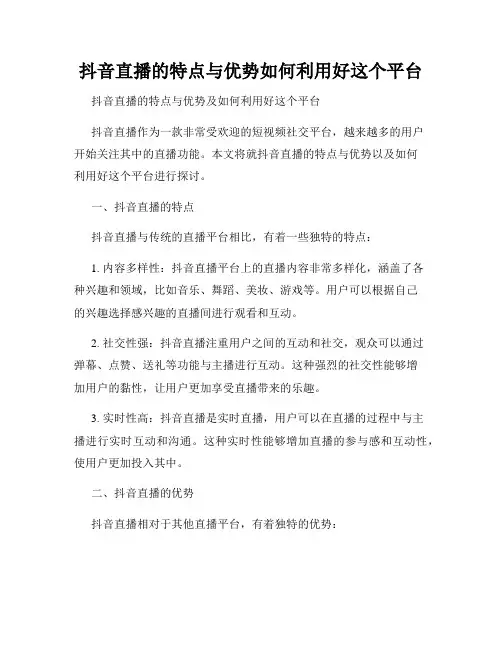 抖音直播的特点与优势如何利用好这个平台

抖音直播的特点与优势及如何利用好这个平台

抖音直播作为一款非常受欢迎的短视频社交平台，越来越多的用户开始关注其中的直播功能。本文将就抖音直播的特点与优势以及如何利用好这个平台进行探讨。

一、抖音直播的特点

抖音直播与传统的直播平台相比，有着一些独特的特点：

1. 内容多样性：抖音直播平台上的直播内容非常多样化，涵盖了各种兴趣和领域，比如音乐、舞蹈、美妆、游戏等。用户可以根据自己的兴趣选择感兴趣的直播间进行观看和互动。

2. 社交性强：抖音直播注重用户之间的互动和社交，观众可以通过弹幕、点赞、送礼等功能与主播进行互动。这种强烈的社交性能够增加用户的黏性，让用户更加享受直播带来的乐趣。

3. 实时性高：抖音直播是实时直播，用户可以在直播的过程中与主播进行实时互动和沟通。这种实时性能够增加直播的参与感和互动性，使用户更加投入其中。

二、抖音直播的优势

抖音直播相对于其他直播平台，有着独特的优势：